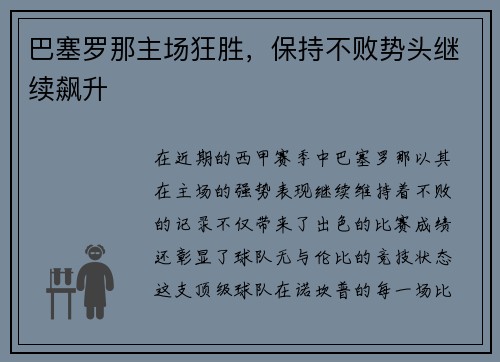 巴塞罗那主场狂胜，保持不败势头继续飙升

在近期的西甲赛季中巴塞罗那以其在主场的强势表现继续维持着不败的记录不仅带来了出色的比赛成绩还彰显了球队无与伦比的竞技状态这支顶级球队在诺坎普的每一场比